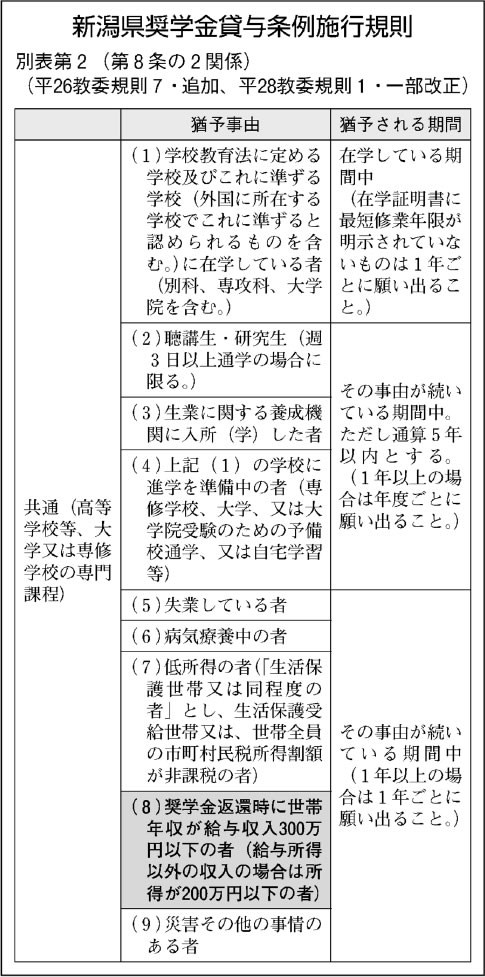 新潟県奨学金貸与条例施行規則

別表第２（第８条の２関係）
（平26教委規則７・追加、平28教委規則１・一部改正）

| | 猶予事由 | 猶予される期間 |
|---|---|---|
| 共通（高等学校等、大学又は専修学校の専門課程） | （1）学校教育法に定める学校及びこれに準ずる学校（外国に所在する学校でこれに準ずると認められるものを含む。）に在学している者（別科、専攻科、大学院を含む。） | 在学している期間中（在学証明書に最短修業年限が明示されていないものは１年ごとに願い出ること。） |
| | （2）聴講生・研究生（週３日以上通学の場合に限る。） | その事由が続いている期間中。ただし通算５年以内とする。（１年以上の場合は年度ごとに願い出ること。） |
| | （3）生業に関する養成機関に入所（学）した者 | |
| | （4）上記（1）の学校に進学を準備中の者（専修学校、大学、又は大学院受験のための予備校通学、又は自宅学習等） | |
| | （5）失業している者 | その事由が続いている期間中（１年以上の場合は１年ごとに願い出ること。） |
| | （6）病気療養中の者 | |
| | （7）低所得の者（「生活保護世帯又は同程度の者」とし、生活保護受給世帯又は、世帯全員の市町村民税所得割額が非課税の者） | |
| | （8）奨学金返還時に世帯年収が給与収入300万円以下の者（給与所得以外の収入の場合は所得が200万円以下の者） | |
| | （9）災害その他の事情のある者 | |